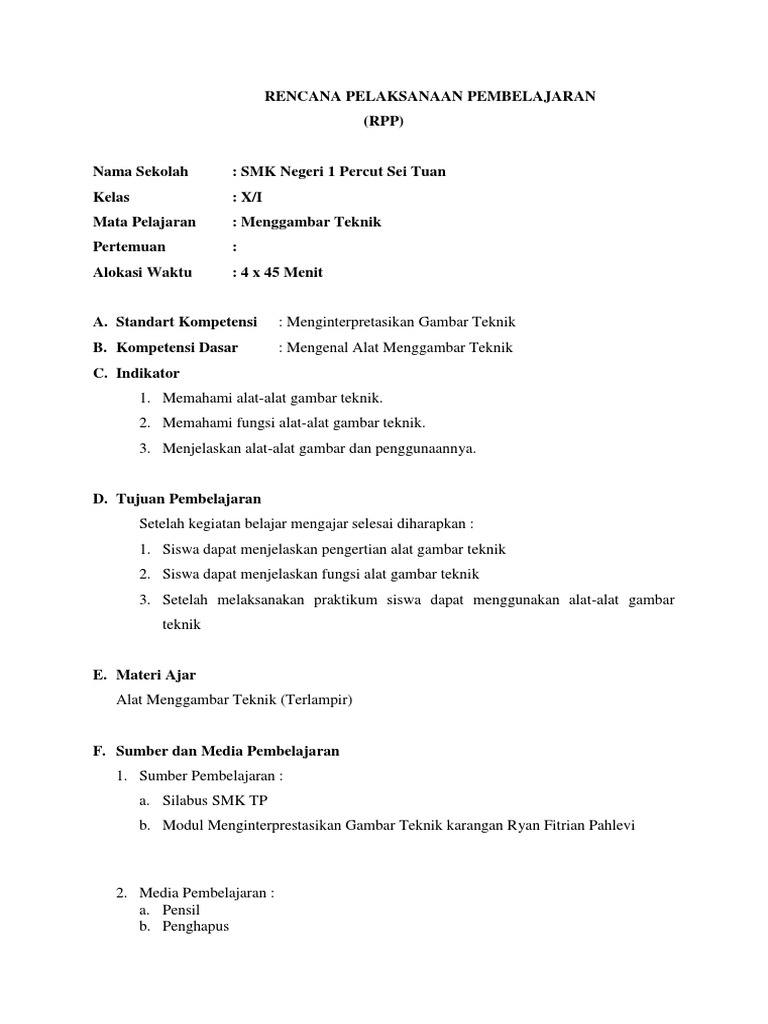 RENCANA PELAKSANAAN PEMBELAJARAN
(RPP)

Nama Sekolah : SMK Negeri 1 Percut Sei Tuan
Kelas : X/I
Mata Pelajaran : Menggambar Teknik
Pertemuan :
Alokasi Waktu : 4 x 45 Menit

A. Standart Kompetensi : Menginterpretasikan Gambar Teknik
B. Kompetensi Dasar : Mengenal Alat Menggambar Teknik
C. Indikator
1. Memahami alat-alat gambar teknik.
2. Memahami fungsi alat-alat gambar teknik.
3. Menjelaskan alat-alat gambar dan penggunaannya.

D. Tujuan Pembelajaran
Setelah kegiatan belajar mengajar selesai diharapkan :
1. Siswa dapat menjelaskan pengertian alat gambar teknik
2. Siswa dapat menjelaskan fungsi alat gambar teknik
3. Setelah melaksanakan praktikum siswa dapat menggunakan alat-alat gambar teknik

E. Materi Ajar
Alat Menggambar Teknik (Terlampir)

F. Sumber dan Media Pembelajaran
1. Sumber Pembelajaran :
a. Silabus SMK TP
b. Modul Menginterprestasikan Gambar Teknik karangan Ryan Fitrian Pahlevi

2. Media Pembelajaran :
a. Pensil
b. Penghapus